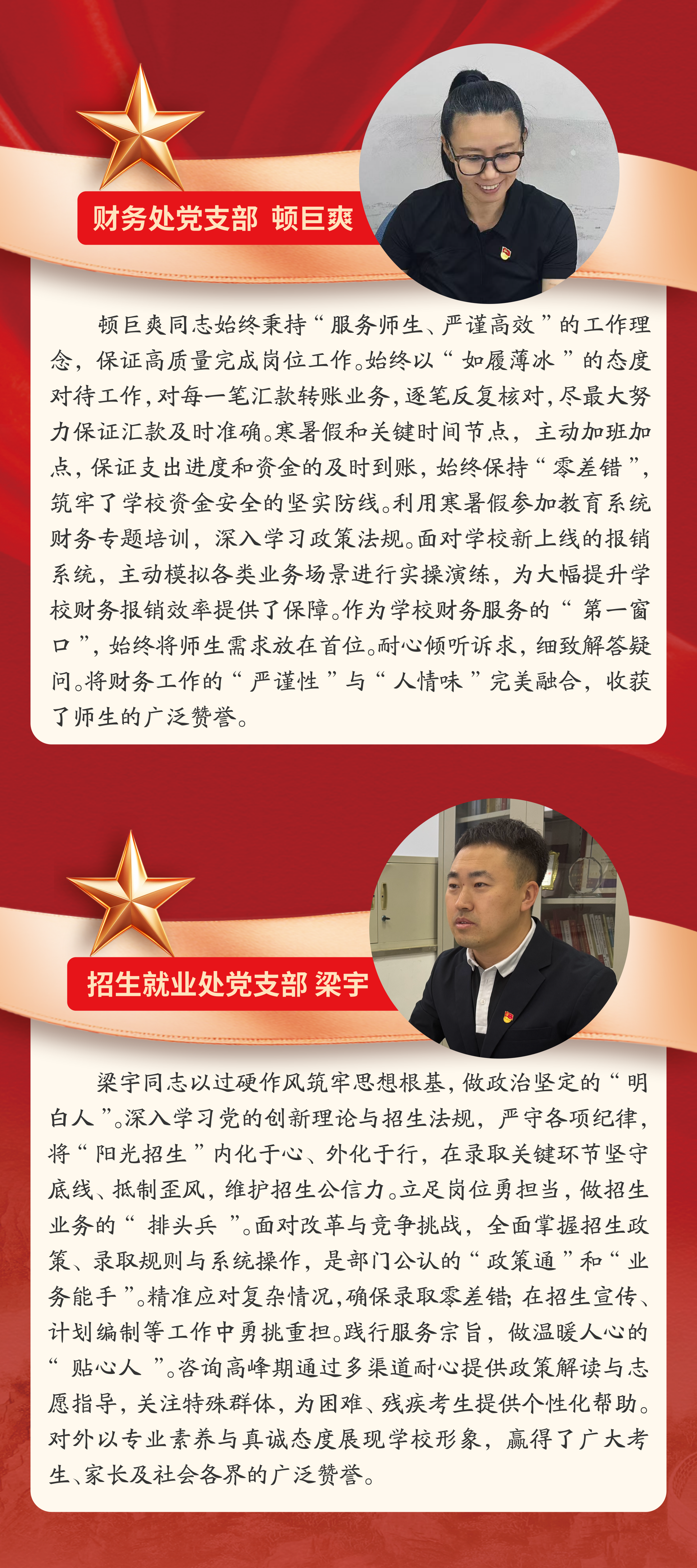 财务处党支部 顿巨爽

顿巨爽同志始终秉持“服务师生、严谨高效”的工作理念，保证高质量完成岗位工作。始终以“如履薄冰”的态度对待工作，对每一笔汇款转账业务，逐笔反复核对，尽最大努力保证汇款及时准确。寒暑假和关键时间节点，主动加班加点，保证支出进度和资金的及时到账，始终保持“零差错”，筑牢了学校资金安全的坚实防线。利用寒暑假参加教育系统财务专题培训，深入学习政策法规。面对学校新上线的报销系统，主动模拟各类业务场景进行实操演练，为大幅提升学校财务报销效率提供了保障。作为学校财务服务的“第一窗口”，始终将师生需求放在首位。耐心倾听诉求，细致解答疑问。将财务工作的“严谨性”与“人情味”完美融合，收获了师生的广泛赞誉。

招生就业处党支部 梁宇

梁宇同志以过硬作风筑牢思想根基，做政治坚定的“明白人”。深入学习党的创新理论与招生法规，严守各项纪律，将“阳光招生”内化于心、外化于行，在录取关键环节坚守底线、抵制歪风，维护招生公信力。立足岗位勇担当，做招生业务的“排头兵”。面对改革与竞争挑战，全面掌握招生政策、录取规则与系统操作，是部门公认的“政策通”和“业务能手”。精准应对复杂情况，确保录取零差错；在招生宣传、计划编制等工作中勇挑重担。践行服务宗旨，做温暖人心的“贴心人”。咨询高峰期通过多渠道耐心提供政策解读与志愿指导，关注特殊群体，为困难、残疾考生提供个性化帮助。对外以专业素养与真诚态度展现学校形象，赢得了广大考生、家长及社会各界的广泛赞誉。